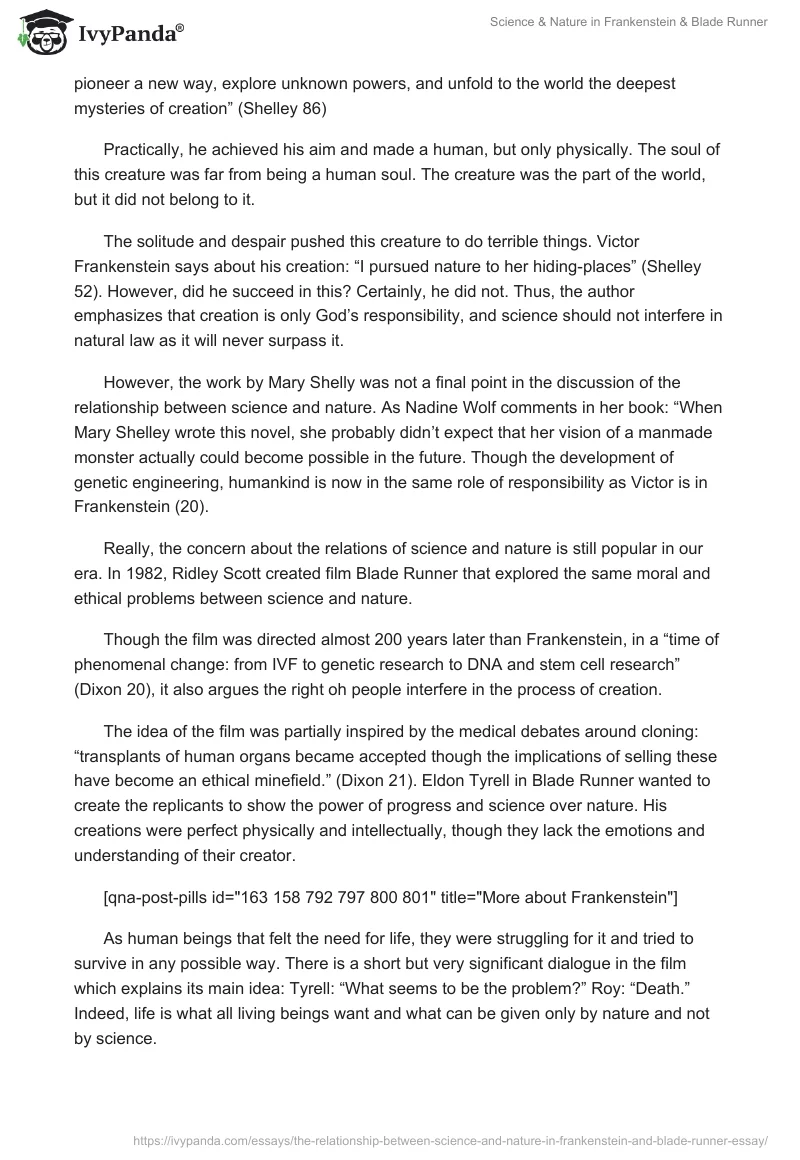 IvyPanda®

Science & Nature in Frankenstein & Blade Runner

pioneer a new way, explore unknown powers, and unfold to the world the deepest mysteries of creation” (Shelley 86)

Practically, he achieved his aim and made a human, but only physically. The soul of this creature was far from being a human soul. The creature was the part of the world, but it did not belong to it.

The solitude and despair pushed this creature to do terrible things. Victor Frankenstein says about his creation: “I pursued nature to her hiding-places” (Shelley 52). However, did he succeed in this? Certainly, he did not. Thus, the author emphasizes that creation is only God’s responsibility, and science should not interfere in natural law as it will never surpass it.

However, the work by Mary Shelly was not a final point in the discussion of the relationship between science and nature. As Nadine Wolf comments in her book: “When Mary Shelley wrote this novel, she probably didn’t expect that her vision of a manmade monster actually could become possible in the future. Though the development of genetic engineering, humankind is now in the same role of responsibility as Victor is in Frankenstein (20).

Really, the concern about the relations of science and nature is still popular in our era. In 1982, Ridley Scott created film Blade Runner that explored the same moral and ethical problems between science and nature.

Though the film was directed almost 200 years later than Frankenstein, in a “time of phenomenal change: from IVF to genetic research to DNA and stem cell research” (Dixon 20), it also argues the right oh people interfere in the process of creation.

The idea of the film was partially inspired by the medical debates around cloning: “transplants of human organs became accepted though the implications of selling these have become an ethical minefield.” (Dixon 21). Eldon Tyrell in Blade Runner wanted to create the replicants to show the power of progress and science over nature. His creations were perfect physically and intellectually, though they lack the emotions and understanding of their creator.

[qna-post-pills id="163 158 792 797 800 801" title="More about Frankenstein"]

As human beings that felt the need for life, they were struggling for it and tried to survive in any possible way. There is a short but very significant dialogue in the film which explains its main idea: Tyrell: “What seems to be the problem?” Roy: “Death.” Indeed, life is what all living beings want and what can be given only by nature and not by science.

https://ivypanda.com/essays/the-relationship-between-science-and-nature-in-frankenstein-and-blade-runner-essay/